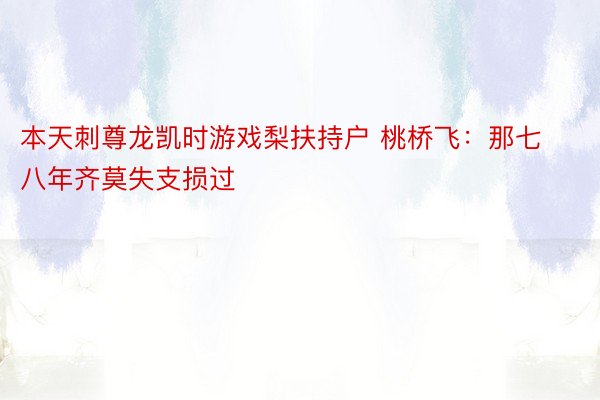 本天刺尊龙凯时游戏梨扶持户 桃桥飞：那七八年齐莫失支损过